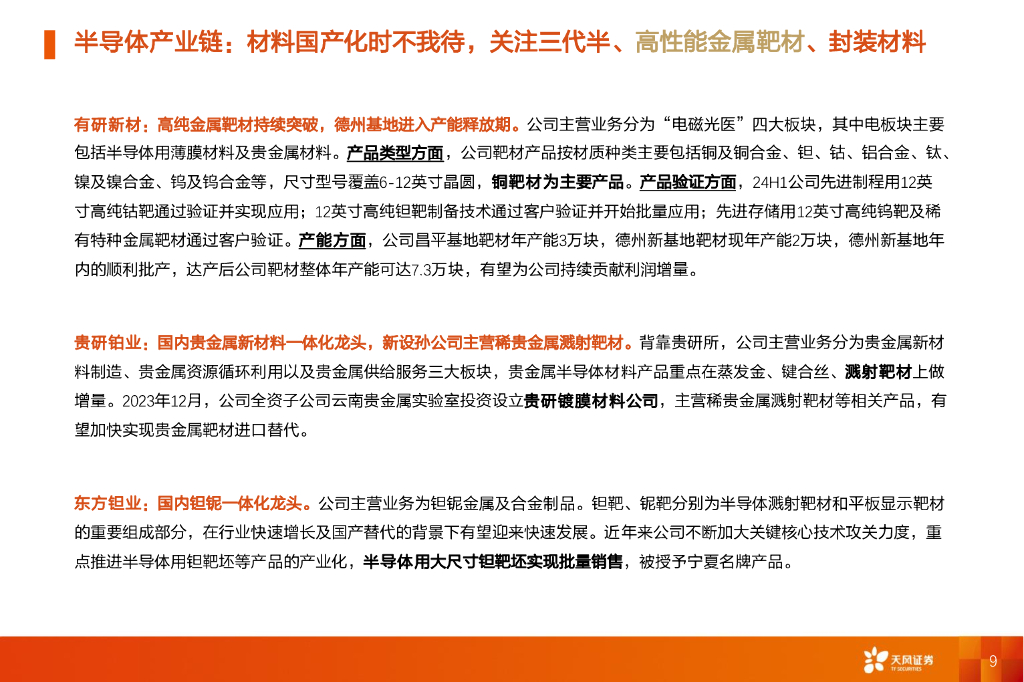 半导体产业链：材料国产化时不我待，关注三代半、高性能金属靶材、封装材料

有研新材：高纯金属靶材持续突破，德州基地进入产能释放期。公司主营业务分为“电磁光医”四大板块，其中电板块主要包括半导体用薄膜材料及贵金属材料。产品类型方面，公司靶材产品按材质种类主要包括铜及铜合金、钽、钴、铝合金、钛、镍及镍合金、钨及钨合金等，尺寸型号覆盖6-12英寸晶圆，铜靶材为主要产品。产品验证方面，24H1公司先进制程用12英寸高纯钴靶通过验证并实现应用；12英寸高纯钽靶制备技术通过客户验证并开始批量应用；先进存储用12英寸高纯钨靶及稀有特种金属靶材通过客户验证。产能方面，公司昌平基地靶材年产能3万块，德州新基地靶材现年产能2万块，德州新基地年内的顺利批产，达产后公司靶材整体年产能可达7.3万块，有望为公司持续贡献利润增量。

贵研铂业：国内贵金属新材料一体化龙头，新设孙公司主营稀贵金属溅射靶材。背靠贵研所，公司主营业务分为贵金属新材料制造、贵金属资源循环利用以及贵金属供给服务三大板块，贵金属半导体材料产品重点在蒸发金、键合丝、溅射靶材上做增量。2023年12月，公司全资子公司云南贵金属实验室投资设立贵研镀膜材料公司，主营稀贵金属溅射靶材等相关产品，有望加快实现贵金属靶材进口替代。

东方钽业：国内钽铌一体化龙头。公司主营业务为钽铌金属及合金制品。钽靶、铌靶分别为半导体溅射靶材和平板显示靶材的重要组成部分，在行业快速增长及国产替代的背景下有望迎来快速发展。近年来公司不断加大关键核心技术攻关力度，重点推进半导体用钽靶坯等产品的产业化，半导体用大尺寸钽靶坯实现批量销售，被授予宁夏名牌产品。

天风证券
TF SECURITIES
9